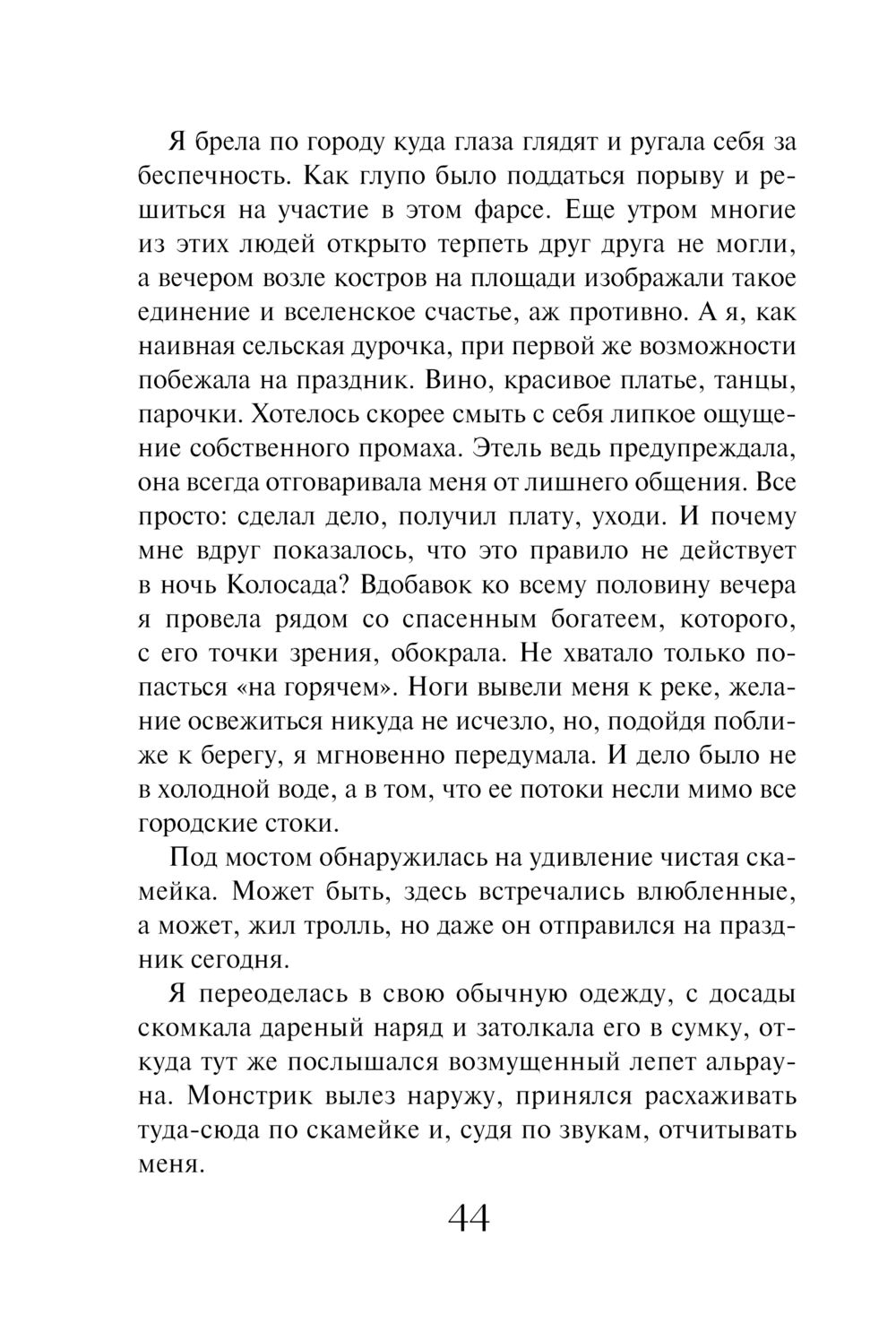 Я брела по городу куда глаза глядят и ругала себя за беспечность. Как глупо было поддаться порыву и решиться на участие в этом фарсе. Еще утром многие из этих людей открыто терпеть друг друга не могли, а вечером возле костров на площади изображали такое единение и вселенское счастье, аж противно. А я, как наивная сельская дурочка, при первой же возможности побежала на праздник. Вино, красивое платье, танцы, парочки. Хотелось скорее смыть с себя липкое ощущение собственного промаха. Этель ведь предупреждала, она всегда отговаривала меня от лишнего общения. Все просто: сделал дело, получил плату, уходи. И почему мне вдруг показалось, что это правило не действует в ночь Колосада? Вдобавок ко всему половину вечера я провела рядом со спасенным богатеем, которого, с его точки зрения, обокрала. Не хватало только попасться «на горячем». Ноги вывели меня к реке, желание освежиться никуда не исчезло, но, подойдя поближе к берегу, я мгновенно передумала. И дело было не в холодной воде, а в том, что ее потоки несли мимо все городские стоки.

Под мостом обнаружилась на удивление чистая скамейка. Может быть, здесь встречались влюбленные, а может, жил тролль, но даже он отправился на праздник сегодня.

Я переоделась в свою обычную одежду, с досады скомкала дареный наряд и затолкала его в сумку, откуда тут же послышался возмущенный лепет альрауна. Монстрик вылез наружу, принялся расхаживать туда-сюда по скамейке и, судя по звукам, отчитывать меня.

44